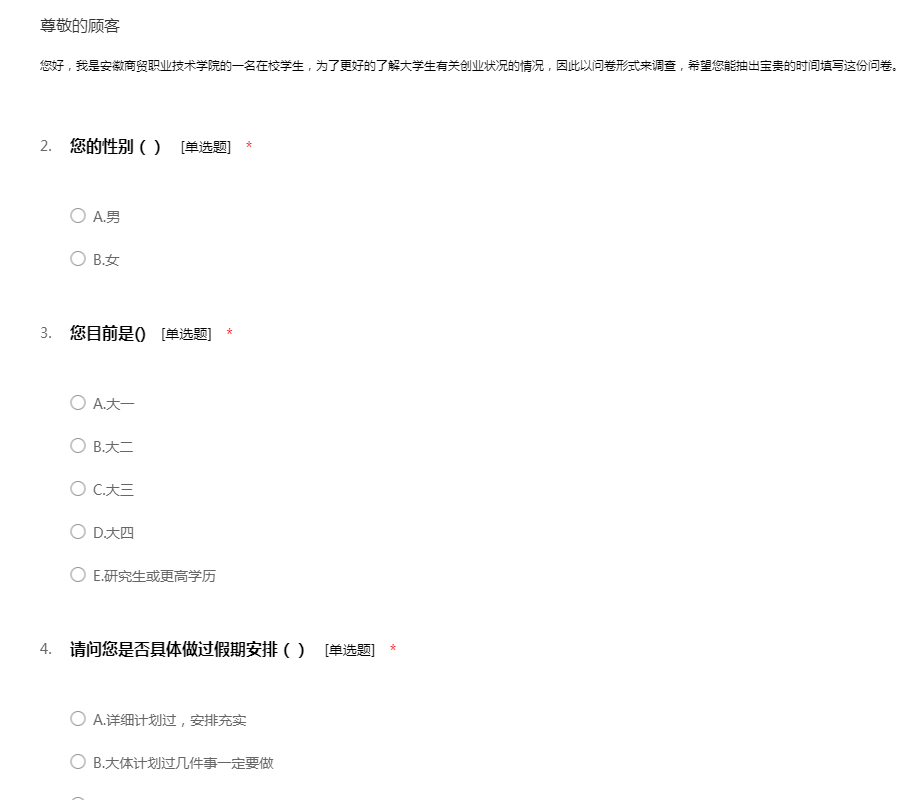 尊敬的顾客

您好，我是安徽商贸职业技术学院的一名在校学生，为了更好的了解大学生有关创业状况的情况，因此以问卷形式来调查，希望您能抽出宝贵的时间填写这份问卷。

2. 您的性别（ ） [单选题] *

A.男

B.女

3. 您目前是() [单选题] *

A.大一

B.大二

C.大三

D.大四

E.研究生或更高学历

4. 请问您是否具体做过假期安排（ ） [单选题] *

A.详细计划过，安排充实

B.大体计划过几件事一定要做